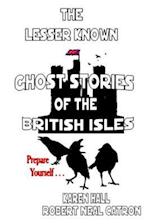 THE
LESSER KNOWN

GHOST STORIES
OF THE
BRITISH ISLES

Prepare
Yourself . . .

KAREN HALL
ROBERT NEAL CATRON